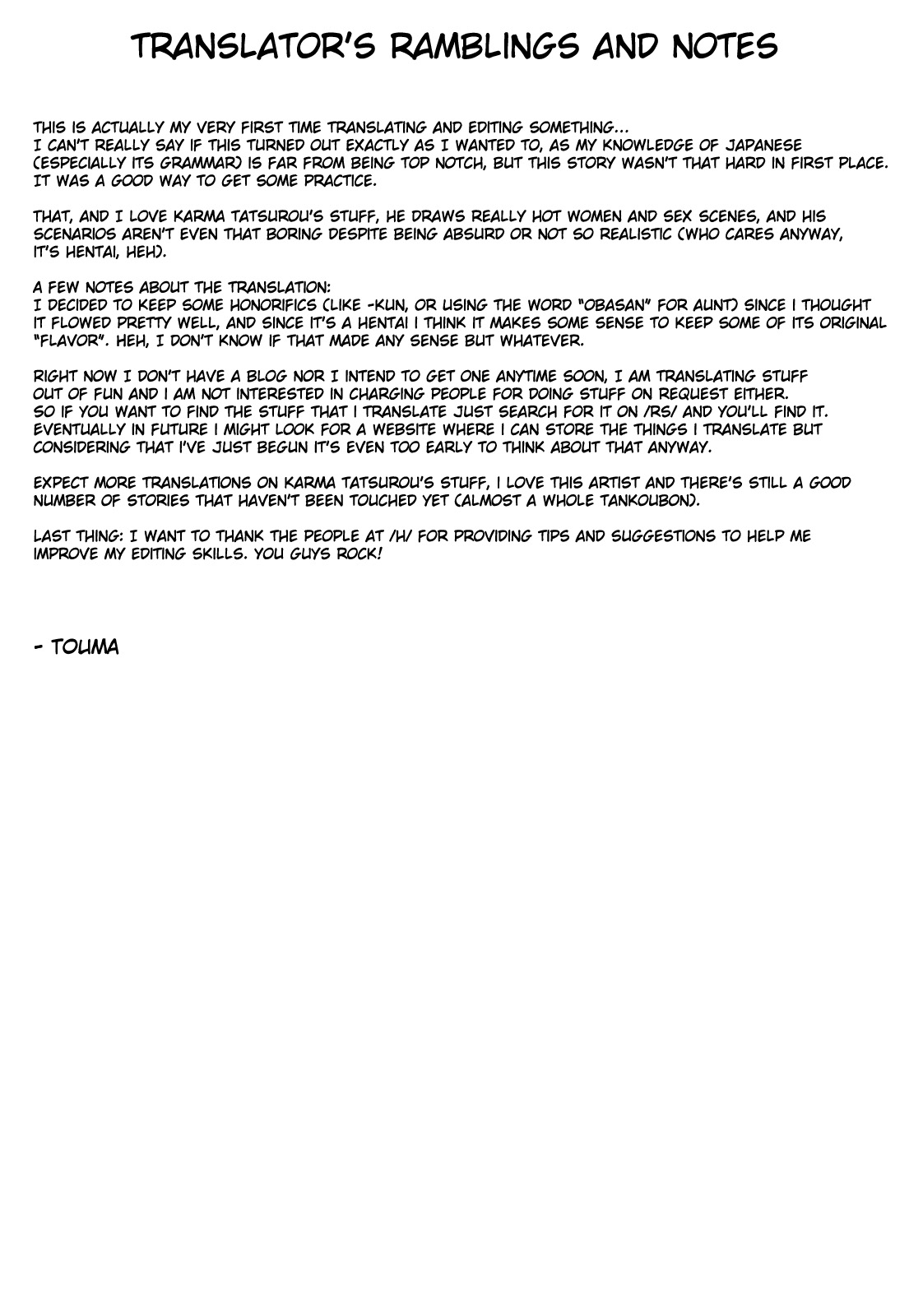 TRANSLATOR'S RAMBLINGS AND NOTES

THIS IS ACTUALLY MY VERY FIRST TIME TRANSLATING AND EDITING SOMETHING...
I CAN'T REALLY SAY IF THIS TURNED OUT EXACTLY AS I WANTED TO, AS MY KNOWLEDGE OF JAPANESE (ESPECIALLY ITS GRAMMAR) IS FAR FROM BEING TOP NOTCH, BUT THIS STORY WASN'T THAT HARD IN FIRST PLACE. IT WAS A GOOD WAY TO GET SOME PRACTICE.

THAT, AND I LOVE KARMA TATSUROU'S STUFF, HE DRAWS REALLY HOT WOMEN AND SEX SCENES, AND HIS SCENARIOS AREN'T EVEN THAT BORING DESPITE BEING ABSURD OR NOT SO REALISTIC (WHO CARES ANYWAY, IT'S HENTAI, HEH).

A FEW NOTES ABOUT THE TRANSLATION:
I DECIDED TO KEEP SOME HONORIFICS (LIKE -KUN, OR USING THE WORD "OBASAN" FOR AUNT) SINCE I THOUGHT IT FLOWED PRETTY WELL, AND SINCE IT'S A HENTAI I THINK IT MAKES SOME SENSE TO KEEP SOME OF ITS ORIGINAL "FLAVOR". HEH, I DON'T KNOW IF THAT MADE ANY SENSE BUT WHATEVER.

RIGHT NOW I DON'T HAVE A BLOG NOR I INTEND TO GET ONE ANYTIME SOON, I AM TRANSLATING STUFF OUT OF FUN AND I AM NOT INTERESTED IN CHARGING PEOPLE FOR DOING STUFF ON REQUEST EITHER. SO IF YOU WANT TO FIND THE STUFF THAT I TRANSLATE JUST SEARCH FOR IT ON /RS/ AND YOU'LL FIND IT. EVENTUALLY IN FUTURE I MIGHT LOOK FOR A WEBSITE WHERE I CAN STORE THE THINGS I TRANSLATE BUT CONSIDERING THAT I'VE JUST BEGUN IT'S EVEN TOO EARLY TO THINK ABOUT THAT ANYWAY.

EXPECT MORE TRANSLATIONS ON KARMA TATSUROU'S STUFF, I LOVE THIS ARTIST AND THERE'S STILL A GOOD NUMBER OF STORIES THAT HAVEN'T BEEN TOUCHED YET (ALMOST A WHOLE TANKOUBON).

LAST THING: I WANT TO THANK THE PEOPLE AT /H/ FOR PROVIDING TIPS AND SUGGESTIONS TO HELP ME IMPROVE MY EDITING SKILLS. YOU GUYS ROCK!

- TOUMA